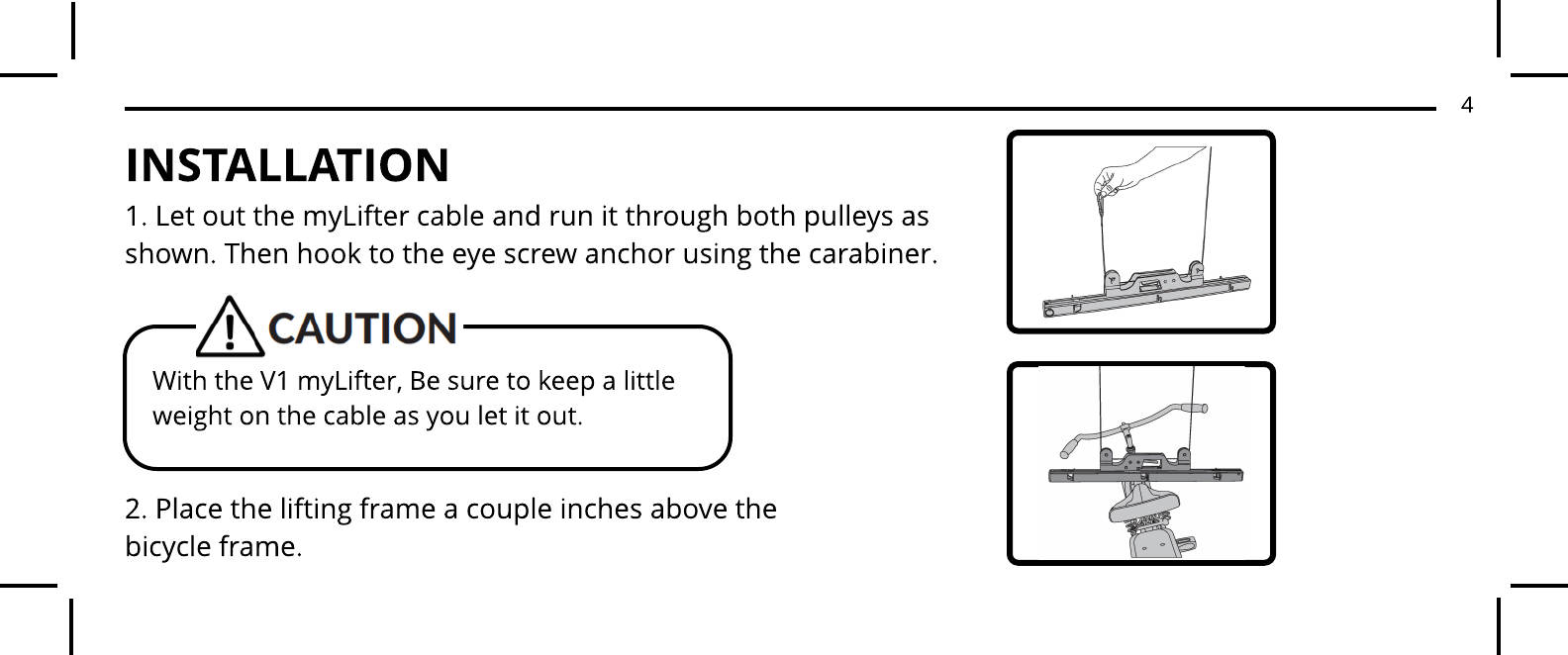 4

INSTALLATION

1. Let out the myLifter cable and run it through both pulleys as shown. Then hook to the eye screw anchor using the carabiner.

CAUTION

With the V1 myLifter, Be sure to keep a little weight on the cable as you let it out.

2. Place the lifting frame a couple inches above the bicycle frame.